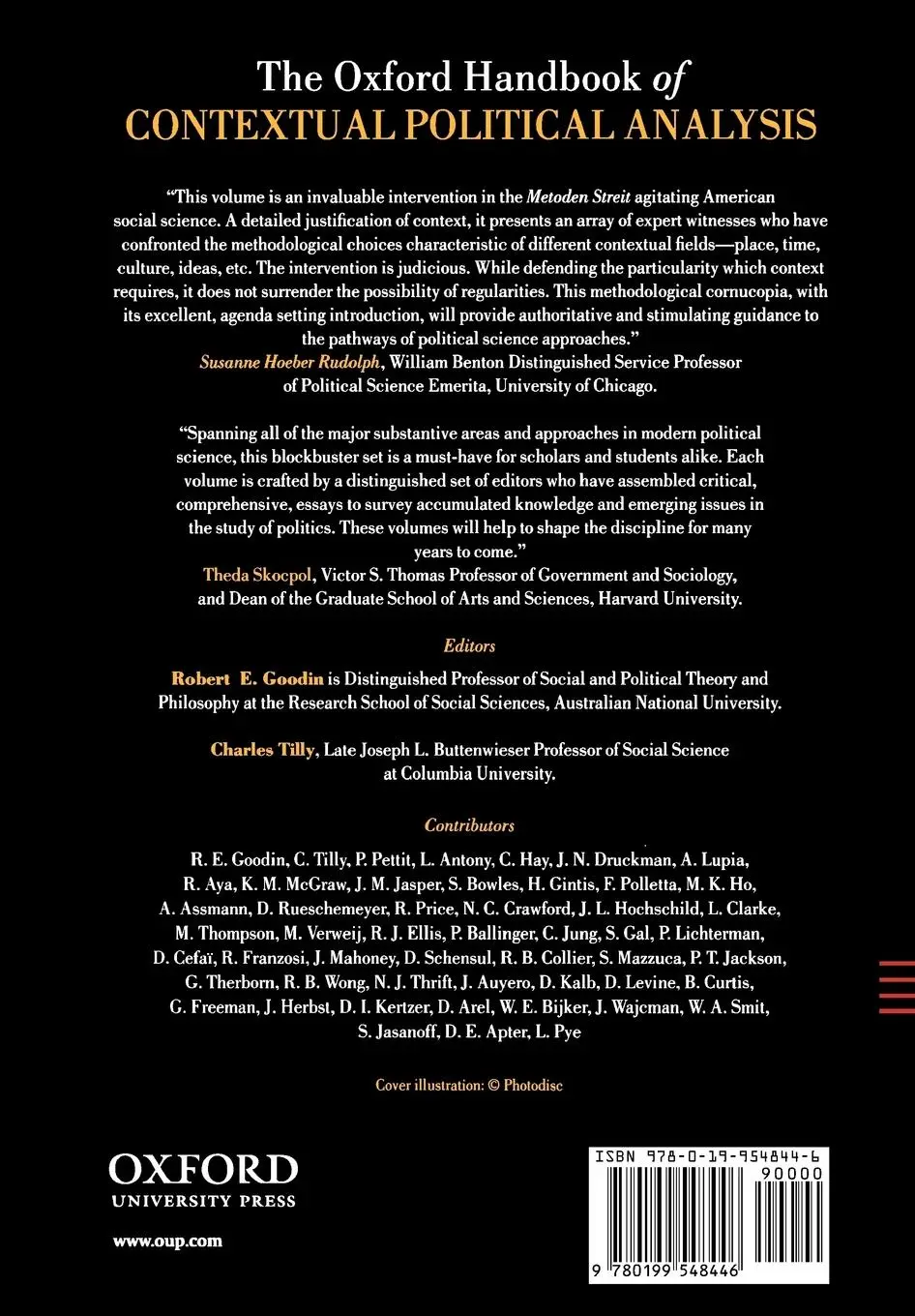 The Oxford Handbook of
CONTEXTUAL POLITICAL ANALYSIS

"This volume is an invaluable intervention in the Metoden Streit agitating American social science. A detailed justification of context, it presents an array of expert witnesses who have confronted the methodological choices characteristic of different contextual fields—place, time, culture, ideas, etc. The intervention is judicious. While defending the particularity which context requires, it does not surrender the possibility of regularities. This methodological cornucopia, with its excellent, agenda setting introduction, will provide authoritative and stimulating guidance to the pathways of political science approaches."
Susanne Hoeber Rudolph, William Benton Distinguished Service Professor of Political Science Emerita, University of Chicago.

"Spanning all of the major substantive areas and approaches in modern political science, this blockbuster set is a must-have for scholars and students alike. Each volume is crafted by a distinguished set of editors who have assembled critical, comprehensive, essays to survey accumulated knowledge and emerging issues in the study of politics. These volumes will help to shape the discipline for many years to come."
Theda Skocpol, Victor S. Thomas Professor of Government and Sociology, and Dean of the Graduate School of Arts and Sciences, Harvard University.

Editors

Robert E. Goodin is Distinguished Professor of Social and Political Theory and Philosophy at the Research School of Social Sciences, Australian National University.

Charles Tilly, Late Joseph L. Buttenwieser Professor of Social Science at Columbia University.

Contributors

R. E. Goodin, C. Tilly, P. Pettit, L. Antony, C. Hay, J. N. Druckman, A. Lupia, R. Aya, K. M. McGraw, J. M. Jasper, S. Bowles, H. Gintis, F. Polletta, M. K. Ho, A. Assmann, D. Rueschemeyer, R. Price, N. C. Crawford, J. L. Hochschild, L. Clarke, M. Thompson, M. Verweij, R. J. Ellis, P. Ballinger, C. Jung, S. Gal, P. Lichterman, D. Cefaï, R. Franzosi, J. Mahoney, D. Schensul, R. B. Collier, S. Mazzuca, P. T. Jackson, G. Therborn, R. B. Wong, N. J. Thrift, J. Auyero, D. Kalb, D. Levine, B. Curtis, G. Freeman, J. Herbst, D. I. Kertzer, D. Arel, W. E. Bijker, J. Wajcman, W. A. Smit, S. Jasanoff, D. E. Apter, L. Pye

Cover illustration: © Photodisc

OXFORD
UNIVERSITY PRESS

www.oup.com

ISBN 978-0-19-954844-6
90000
9 780199 548446